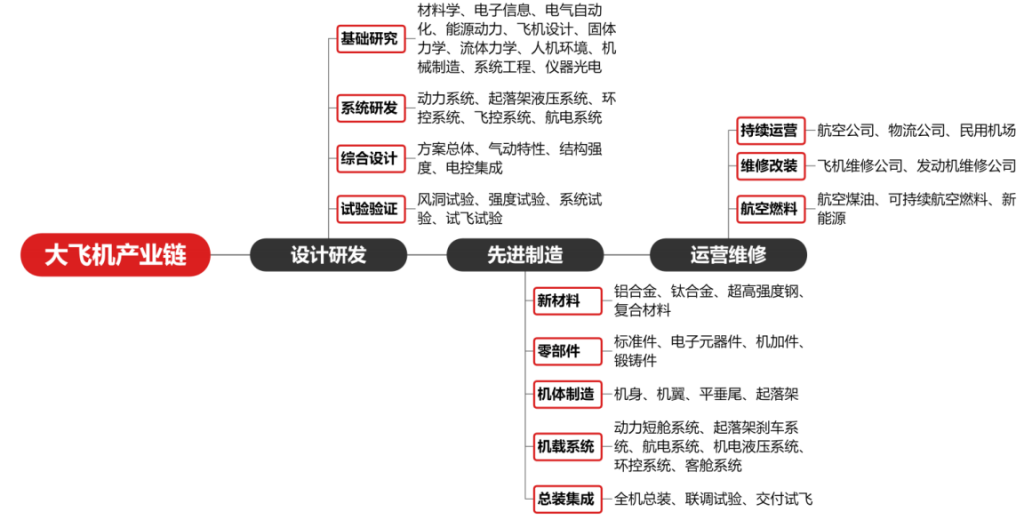 大飞机产业链

设计研发

基础研究
材料学、电子信息、电气自动化、能源动力、飞机设计、固体力学、流体力学、人机环境、机械制造、系统工程、仪器光电

系统研发
动力系统、起落架液压系统、环控系统、飞控系统、航电系统

综合设计
方案总体、气动特性、结构强度、电控集成

试验验证
风洞试验、强度试验、系统试验、试飞试验

先进制造

新材料
铝合金、钛合金、超高强度钢、复合材料

零部件
标准件、电子元器件、机加件、锻铸件

机体制造
机身、机翼、平垂尾、起落架

机载系统
动力短舱系统、起落架刹车系统、航电系统、机电液压系统、环控系统、客舱系统

总装集成
全机总装、联调试验、交付试飞

运营维修

持续运营
航空公司、物流公司、民用机场

维修改装
飞机维修公司、发动机维修公司

航空燃料
航空煤油、可持续航空燃料、新能源